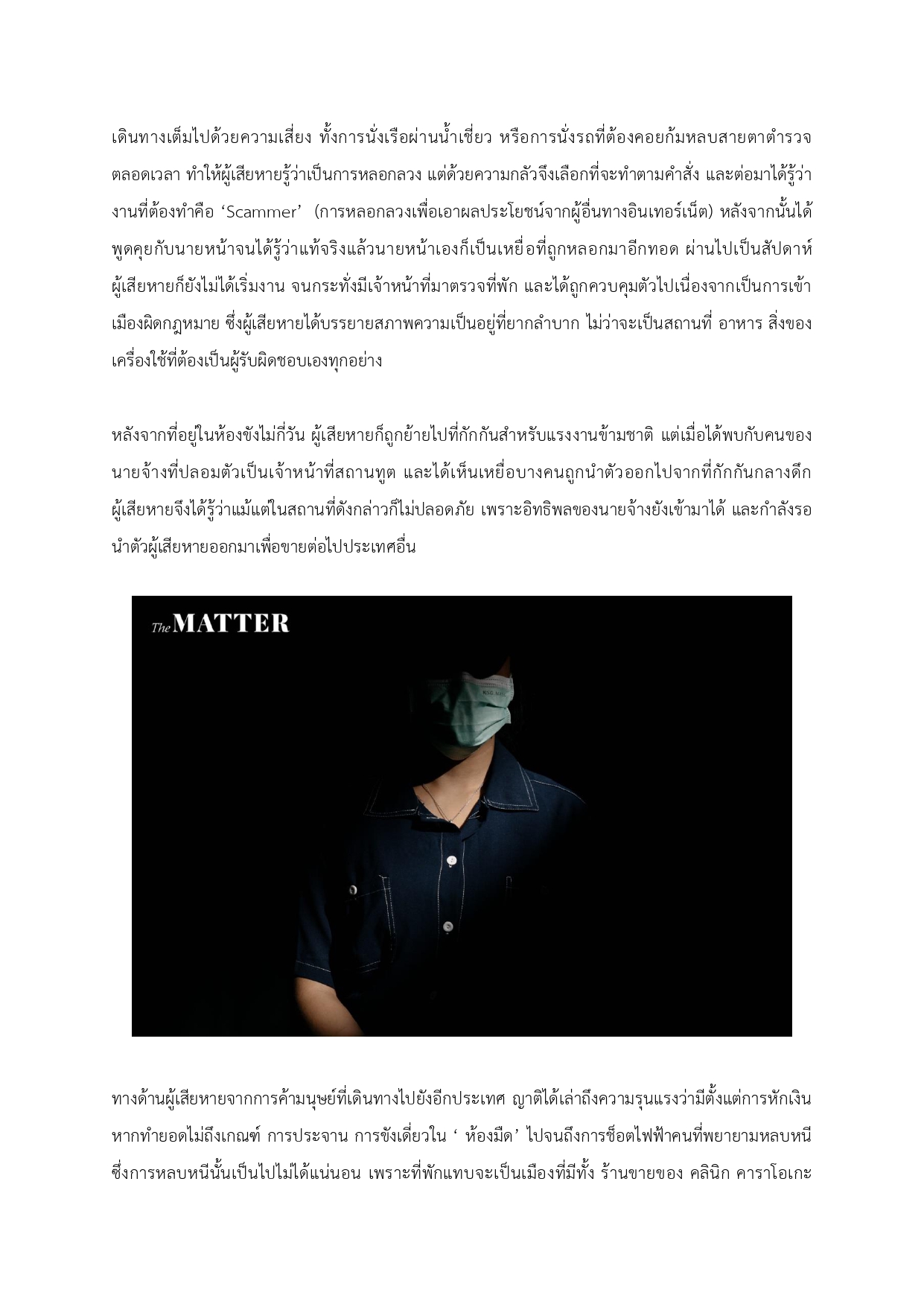 เดินทางเต็มไปด้วยความเสี่ยง ทั้งการนั่งเรือผ่านน้ำเชี่ยว หรือการนั่งรถที่ต้องคอยก้มหลบสายตาตำรวจตลอดเวลา ทำให้ผู้เสียหายรู้ว่าเป็นการหลอกลวง แต่ด้วยความกลัวจึงเลือกที่จะทำตามคำสั่ง และต่อมาได้รู้ว่างานที่ต้องทำคือ ‘Scammer’ (การหลอกลวงเพื่อเอาผลประโยชน์จากผู้อื่นทางอินเทอร์เน็ต) หลังจากนั้นได้พูดคุยกับนายหน้าจนได้รู้ว่าแท้จริงแล้วนายหน้าเองก็เป็นเหยื่อที่ถูกหลอกมาอีกทอด ผ่านไปเป็นสัปดาห์ผู้เสียหายก็ยังไม่ได้เริ่มงาน จนกระทั่งมีเจ้าหน้าที่มาตรวจที่พัก และได้ถูกควบคุมตัวไปเนื่องจากเป็นการเข้าเมืองผิดกฎหมาย ซึ่งผู้เสียหายได้บรรยายสภาพความเป็นอยู่ที่ยากลำบาก ไม่ว่าจะเป็นสถานที่ อาหาร สิ่งของเครื่องใช้ที่ต้องเป็นผู้รับผิดชอบเองทุกอย่าง

หลังจากที่อยู่ในห้องขังไม่กี่วัน ผู้เสียหายก็ถูกย้ายไปที่กักกันสำหรับแรงงานข้ามชาติ แต่เมื่อได้พบกับคนของนายจ้างที่ปลอมตัวเป็นเจ้าหน้าที่สถานทูต และได้เห็นเหยื่อบางคนถูกนำตัวออกไปจากที่กักกันกลางดึก ผู้เสียหายจึงได้รู้ว่าแม้แต่ในสถานที่ดังกล่าวก็ไม่ปลอดภัย เพราะอิทธิพลของนายจ้างยังเข้ามาได้ และกำลังรอนำตัวผู้เสียหายออกมาเพื่อขายต่อไปประเทศอื่น

The MATTER

ทางด้านผู้เสียหายจากการค้ามนุษย์ที่เดินทางไปยังอีกประเทศ ญาติได้เล่าถึงความรุนแรงว่ามีตั้งแต่การหักเงินหากทำยอดไม่ถึงเกณฑ์ การประจาน การขังเดี่ยวใน ‘ ห้องมืด’ ไปจนถึงการช็อตไฟฟ้าคนที่พยายามหลบหนี ซึ่งการหลบหนีนั้นเป็นไปไม่ได้แน่นอน เพราะที่พักแทบจะเป็นเมืองที่มีทั้ง ร้านขายของ คลินิก คาราโอเกะ